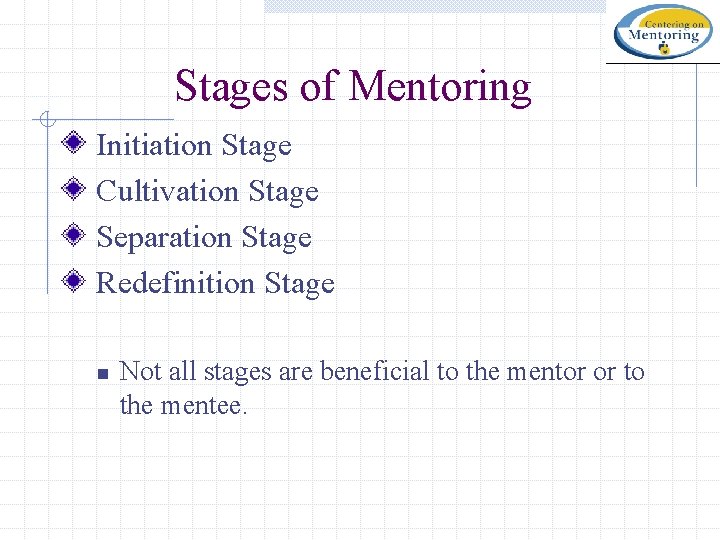 Centering on
Mentoring

Stages of Mentoring

Initiation Stage

Cultivation Stage

Separation Stage

Redefinition Stage

Not all stages are beneficial to the mentor or to the mentee.